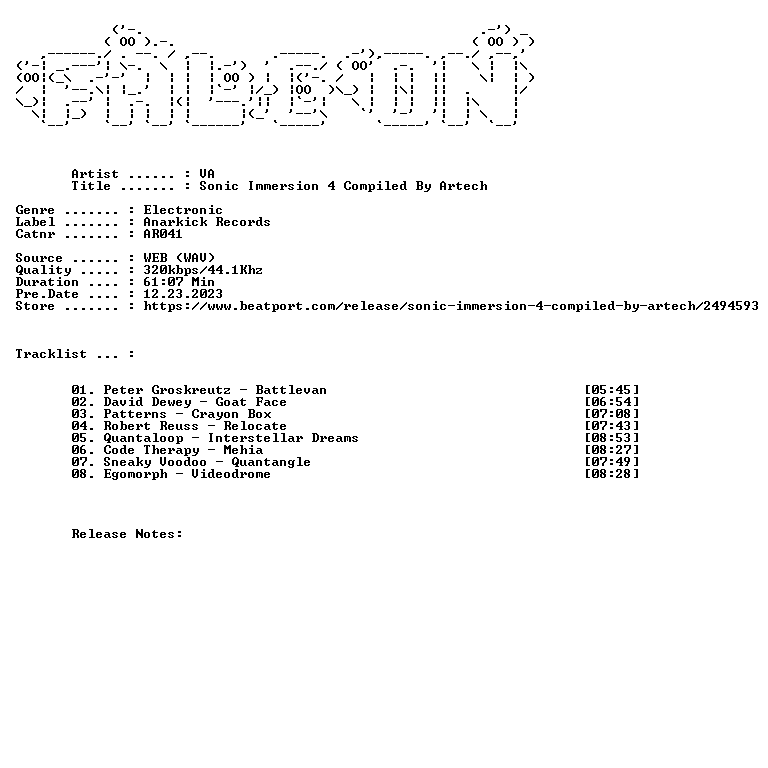 Artist ...... : VA
Title ....... : Sonic Immersion 4 Compiled By Artech

Genre ....... : Electronic
Label ....... : Anarkick Records
Catnr ....... : AR041

Source ...... : WEB (WAV)
Quality ..... : 320kbps/44.1Khz
Duration .... : 61:07 Min
Pre.Date .... : 12.23.2023
Store ....... : https://www.beatport.com/release/sonic-immersion-4-compiled-by-artech/2494593

Tracklist ... :

01. Peter Groskreutz - Battlevan [05:45]
02. David Dewey - Goat Face [06:54]
03. Patterns - Crayon Box [07:08]
04. Robert Reuss - Relocate [07:43]
05. Quantaloop - Interstellar Dreams [08:53]
06. Code Therapy - Mehia [08:27]
07. Sneaky Voodoo - Quantangle [07:49]
08. Egomorph - Videodrome [08:28]

Release Notes: